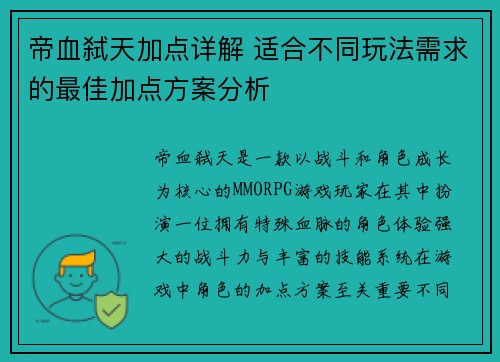 帝血弑天加点详解 适合不同玩法需求的最佳加点方案分析

帝血弑天是一款以战斗和角色成长为核心的MMORPG游戏玩家在其中扮演一位拥有特殊血脉的角色体验强大的战斗力与丰富的技能系统在游戏中角色的加点方案至关重要不同